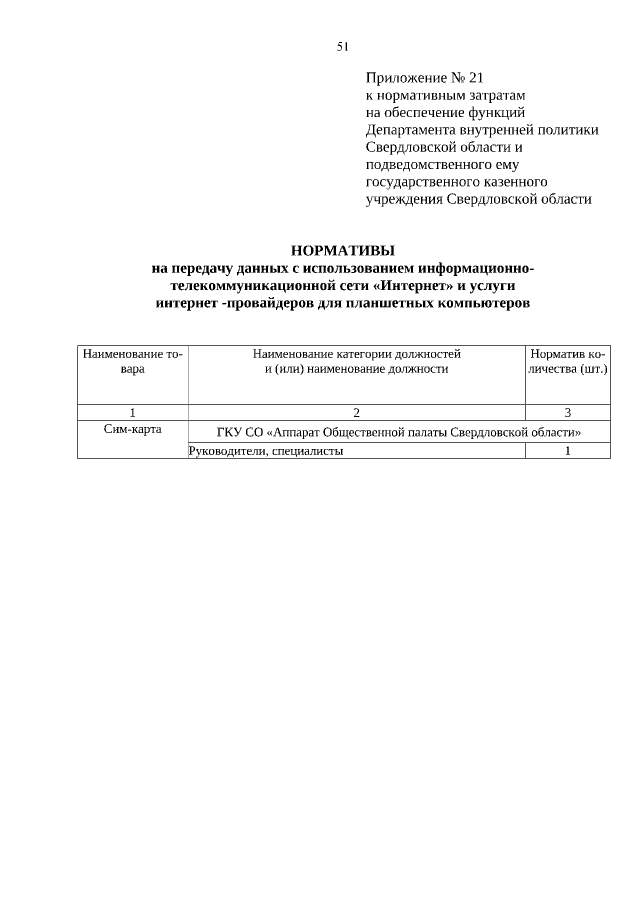 51

Приложение № 21
к нормативным затратам
на обеспечение функций
Департамента внутренней политики
Свердловской области и
подведомственного ему
государственного казенного
учреждения Свердловской области

НОРМАТИВЫ
на передачу данных с использованием информационно-телекоммуникационной сети «Интернет» и услуги интернет -провайдеров для планшетных компьютеров

| Наименование товара | Наименование категории должностей и (или) наименование должности | Норматив количества (шт.) |
|---|---|---|
| 1 | 2 | 3 |
| Сим-карта | ГКУ СО «Аппарат Общественной палаты Свердловской области» | |
| | Руководители, специалисты | 1 |